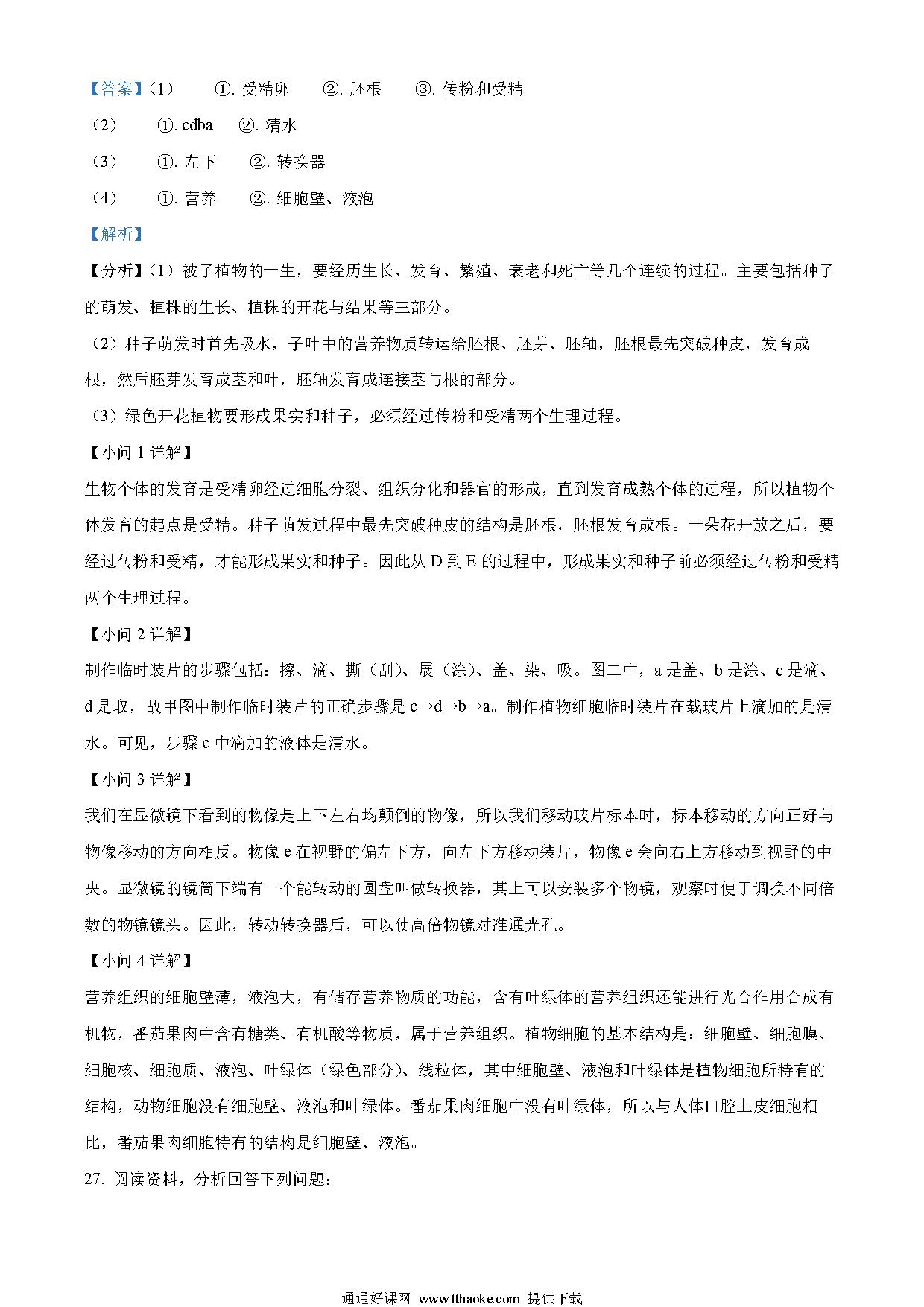 【答案】（1） ①. 受精卵 ②. 胚根 ③. 传粉和受精

（2） ①. cdba ②. 清水

（3） ①. 左下 ②. 转换器

（4） ①. 营养 ②. 细胞壁、液泡

【解析】

【分析】（1）被子植物的一生，要经历生长、发育、繁殖、衰老和死亡等几个连续的过程。主要包括种子的萌发、植株的生长、植株的开花与结果等三部分。

（2）种子萌发时首先吸水，子叶中的营养物质转运给胚根、胚芽、胚轴，胚根最先突破种皮，发育成根，然后胚芽发育成茎和叶，胚轴发育成连接茎与根的部分。

（3）绿色开花植物要形成果实和种子，必须经过传粉和受精两个生理过程。

【小问 1 详解】

生物个体的发育是受精卵经过细胞分裂、组织分化和器官的形成，直到发育成熟个体的过程，所以植物个体发育的起点是受精。种子萌发过程中最先突破种皮的结构是胚根，胚根发育成根。一朵花开放之后，要经过传粉和受精，才能形成果实和种子。因此从 D 到 E 的过程中，形成果实和种子前必须经过传粉和受精两个生理过程。

【小问 2 详解】

制作临时装片的步骤包括：擦、滴、撕（刮）、展（涂）、盖、染、吸。图二中，a 是盖、b 是涂、c 是滴、d 是取，故甲图中制作临时装片的正确步骤是 c→d→b→a。制作植物细胞临时装片在载玻片上滴加的是清水。可见，步骤 c 中滴加的液体是清水。

【小问 3 详解】

我们在显微镜下看到的物像是上下左右均颠倒的物像，所以我们移动玻片标本时，标本移动的方向正好与物像移动的方向相反。物像 e 在视野的偏左下方，向左下方移动装片，物像 e 会向右上方移动到视野的中央。显微镜的镜筒下端有一个能转动的圆盘叫做转换器，其上可以安装多个物镜，观察时便于调换不同倍数的物镜镜头。因此，转动转换器后，可以使高倍物镜对准通光孔。

【小问 4 详解】

营养组织的细胞壁薄，液泡大，有储存营养物质的功能，含有叶绿体的营养组织还能进行光合作用合成有机物，番茄果肉中含有糖类、有机酸等物质，属于营养组织。植物细胞的基本结构是：细胞壁、细胞膜、细胞核、细胞质、液泡、叶绿体（绿色部分）、线粒体，其中细胞壁、液泡和叶绿体是植物细胞所特有的结构，动物细胞没有细胞壁、液泡和叶绿体。番茄果肉细胞中没有叶绿体，所以与人体口腔上皮细胞相比，番茄果肉细胞特有的结构是细胞壁、液泡。

27. 阅读资料，分析回答下列问题：

通通好课网 www.tthaoke.com 提供下载